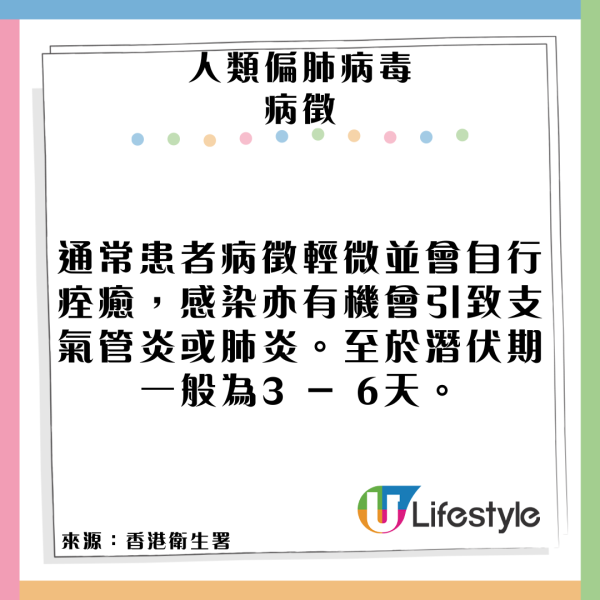 人類偏肺病毒
病徵

通常患者病徵輕微並會自行痊癒，感染亦有機會引致支氣管炎或肺炎。至於潛伏期一般為3 － 6天。

U Lifestyle

來源：香港衛生署